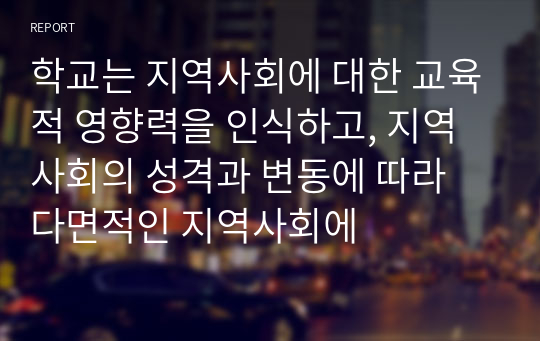 REPORT

학교는 지역사회에 대한 교육적 영향력을 인식하고, 지역사회의 성격과 변동에 따라 다면적인 지역사회에